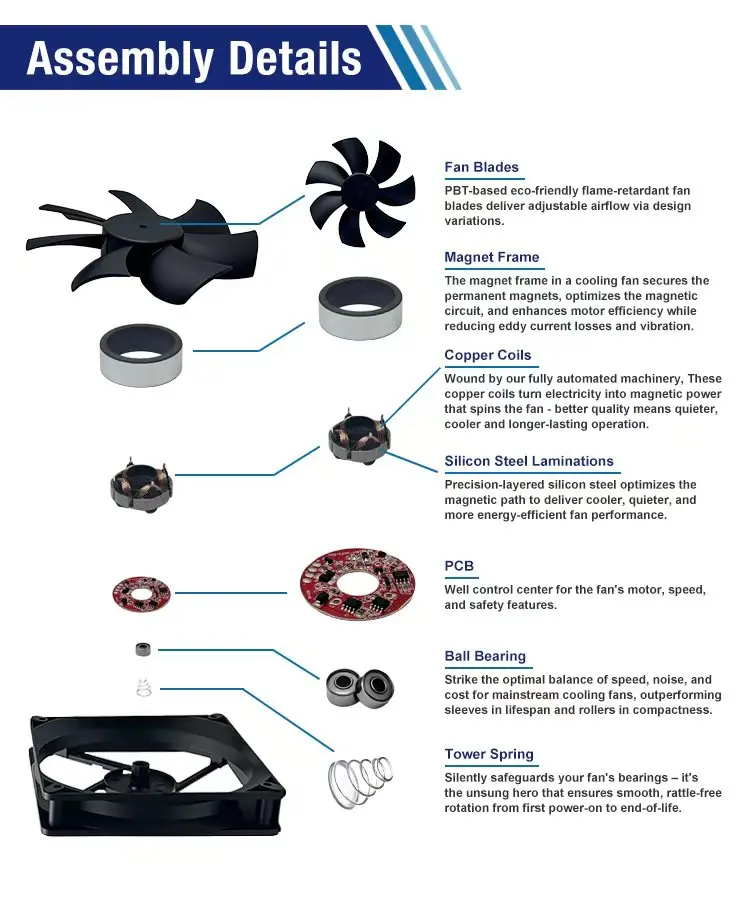 Assembly Details

Fan Blades
PBT-based eco-friendly flame-retardant fan blades deliver adjustable airflow via design variations.

Magnet Frame
The magnet frame in a cooling fan secures the permanent magnets, optimizes the magnetic circuit, and enhances motor efficiency while reducing eddy current losses and vibration.

Copper Coils
Wound by our fully automated machinery, These copper coils turn electricity into magnetic power that spins the fan - better quality means quieter, cooler and longer-lasting operation.

Silicon Steel Laminations
Precision-layered silicon steel optimizes the magnetic path to deliver cooler, quieter, and more energy-efficient fan performance.

PCB
Well control center for the fan's motor, speed, and safety features.

Ball Bearing
Strike the optimal balance of speed, noise, and cost for mainstream cooling fans, outperforming sleeves in lifespan and rollers in compactness.

Tower Spring
Silently safeguards your fan's bearings – it's the unsung hero that ensures smooth, rattle-free rotation from first power-on to end-of-life.